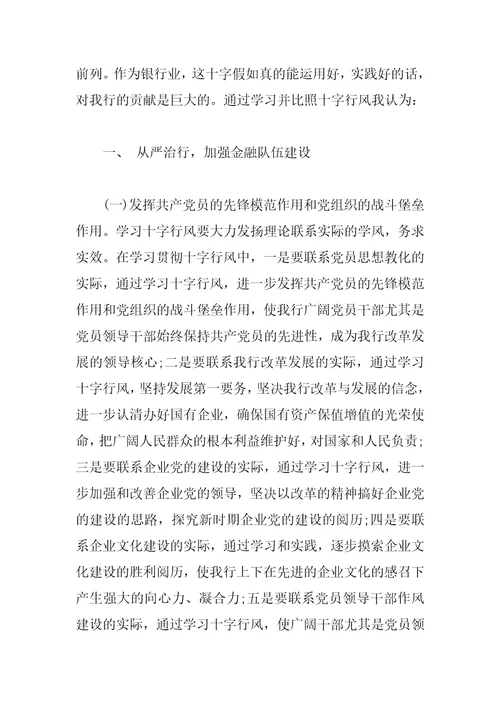 前列。作为银行业，这十字假如真的能运用好，实践好的话，对我行的贡献是巨大的。通过学习并比照十字行风我认为：

一、 从严治行，加强金融队伍建设

(一)发挥共产党员的先锋模范作用和党组织的战斗堡垒作用。学习十字行风要大力发扬理论联系实际的学风，务求实效。在学习贯彻十字行风中，一是要联系党员思想教化的实际，通过学习十字行风，进一步发挥共产党员的先锋模范作用和党组织的战斗堡垒作用，使我行广阔党员干部尤其是党员领导干部始终保持共产党员的先进性，成为我行改革发展的领导核心;二是要联系我行改革发展的实际，通过学习十字行风，坚持发展第一要务，坚决我行改革与发展的信念，进一步认清办好国有企业，确保国有资产保值增值的光荣使命，把广阔人民群众的根本利益维护好，对国家和人民负责；三是要联系企业党的建设的实际，通过学习十字行风，进一步加强和改善企业党的领导，坚决以改革的精神搞好企业党的建设的思路，探究新时期企业党的建设的阅历;四是要联系企业文化建设的实际，通过学习和实践，逐步摸索企业文化建设的胜利阅历，使我行上下在先进的企业文化的感召下产生强大的向心力、凝合力;五是要联系党员领导干部作风建设的实际，通过学习十字行风，使广阔干部尤其是党员领